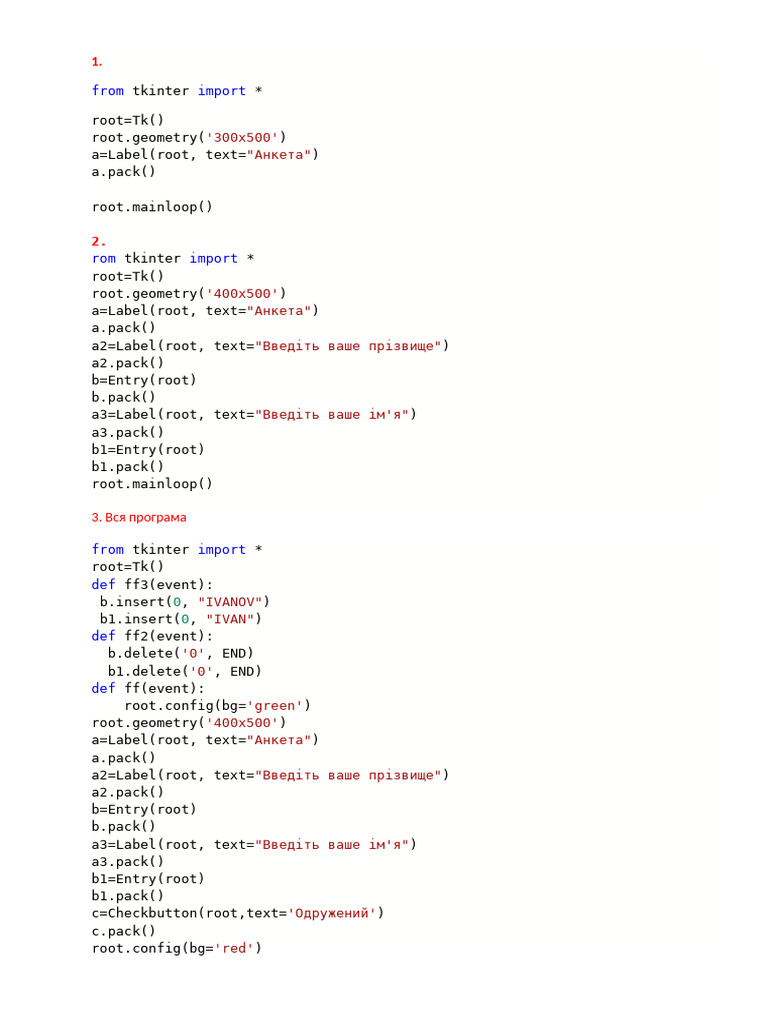 1.

from tkinter import *

root=Tk()
root.geometry('300x500')
a=Label(root, text="Анкета")
a.pack()

root.mainloop()

2.
rom tkinter import *
root=Tk()
root.geometry('400x500')
a=Label(root, text="Анкета")
a.pack()
a2=Label(root, text="Введіть ваше прізвище")
a2.pack()
b=Entry(root)
b.pack()
a3=Label(root, text="Введіть ваше ім'я")
a3.pack()
b1=Entry(root)
b1.pack()
root.mainloop()

3. Вся програма

from tkinter import *
root=Tk()
def ff3(event):
 b.insert(0, "IVANOV")
 b1.insert(0, "IVAN")
def ff2(event):
  b.delete('0', END)
  b1.delete('0', END)
def ff(event):
    root.config(bg='green')
root.geometry('400x500')
a=Label(root, text="Анкета")
a.pack()
a2=Label(root, text="Введіть ваше прізвище")
a2.pack()
b=Entry(root)
b.pack()
a3=Label(root, text="Введіть ваше ім'я")
a3.pack()
b1=Entry(root)
b1.pack()
c=Checkbutton(root,text='Одружений')
c.pack()
root.config(bg='red')